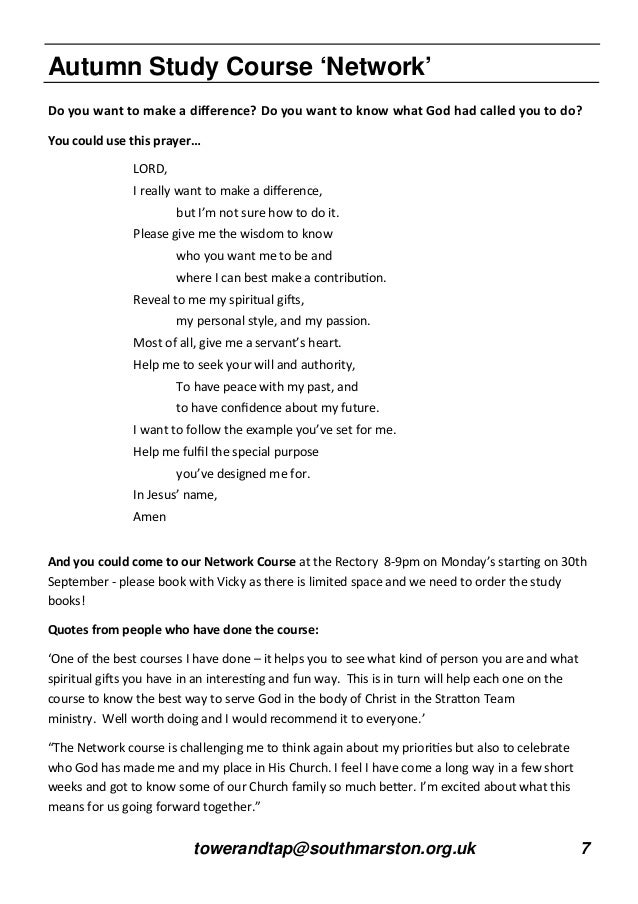 Autumn Study Course ‘Network’

Do you want to make a difference? Do you want to know what God had called you to do?

You could use this prayer…

LORD,
I really want to make a difference,
but I’m not sure how to do it.
Please give me the wisdom to know
who you want me to be and
where I can best make a contribution.
Reveal to me my spiritual gifts,
my personal style, and my passion.
Most of all, give me a servant’s heart.
Help me to seek your will and authority,
To have peace with my past, and
to have confidence about my future.
I want to follow the example you’ve set for me.
Help me fulfil the special purpose
you’ve designed me for.
In Jesus’ name,
Amen

And you could come to our Network Course at the Rectory 8-9pm on Monday’s starting on 30th September - please book with Vicky as there is limited space and we need to order the study books!

Quotes from people who have done the course:

‘One of the best courses I have done – it helps you to see what kind of person you are and what spiritual gifts you have in an interesting and fun way. This is in turn will help each one on the course to know the best way to serve God in the body of Christ in the Stratton Team ministry. Well worth doing and I would recommend it to everyone.’

“The Network course is challenging me to think again about my priorities but also to celebrate who God has made me and my place in His Church. I feel I have come a long way in a few short weeks and got to know some of our Church family so much better. I’m excited about what this means for us going forward together.”

towerandtap@southmarston.org.uk 7